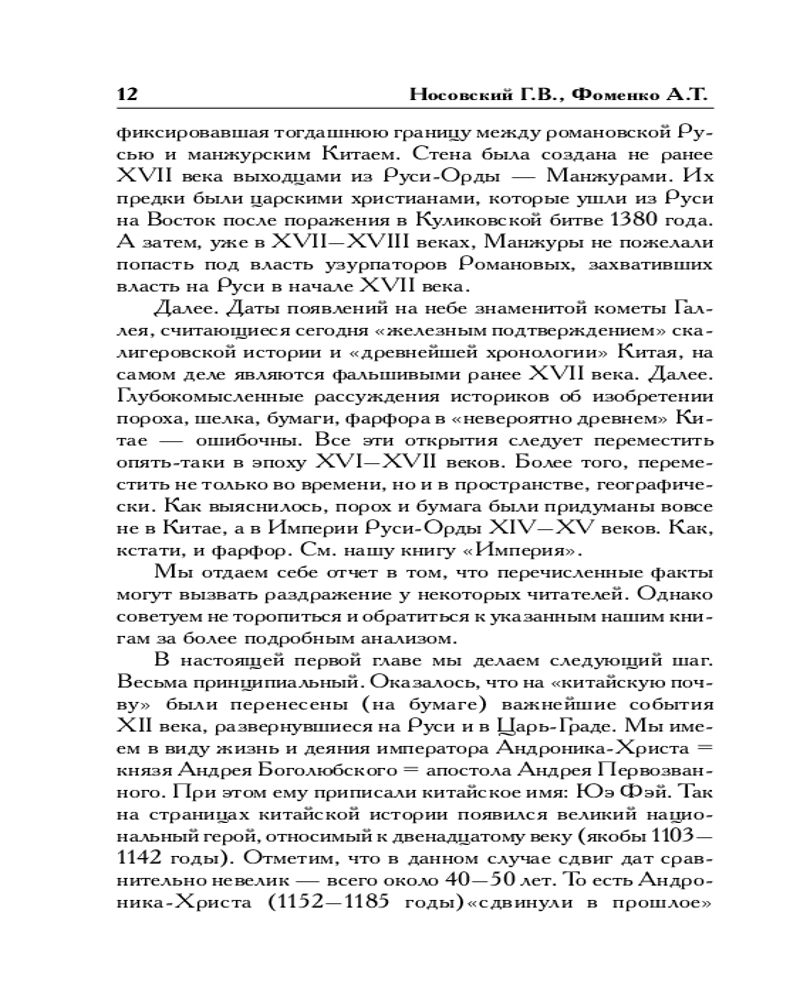 12 Носовский Г.В., Фоменко А.Т.

фиксировавшая тогдашнюю границу между романовской Русью и манжурским Китаем. Стена была создана не ранее XVII века выходцами из Руси-Орды — Манжурами. Их предки были царскими христианами, которые ушли из Руси на Восток после поражения в Куликовской битве 1380 года. А затем, уже в XVII—XVIII веках, Манжуры не пожелали попасть под власть узурпаторов Романовых, захвативших власть на Руси в начале XVII века.

Далее. Даты появлений на небе знаменитой кометы Галлея, считающиеся сегодня «железным подтверждением» скалигеровской истории и «древнейшей хронологии» Китая, на самом деле являются фальшивыми ранее XVII века. Далее. Глубокомысленные рассуждения историков об изобретении пороха, шелка, бумаги, фарфора в «невероятно древнем» Китае — ошибочны. Все эти открытия следует переместить опять-таки в эпоху XVI—XVII веков. Более того, переместить не только во времени, но и в пространстве, географически. Как выяснилось, порох и бумага были придуманы вовсе не в Китае, а в Империи Руси-Орды XIV—XV веков. Как, кстати, и фарфор. См. нашу книгу «Империя».

Мы отдаем себе отчет в том, что перечисленные факты могут вызвать раздражение у некоторых читателей. Однако советуем не торопиться и обратиться к указанным нашим книгам за более подробным анализом.

В настоящей первой главе мы делаем следующий шаг. Весьма принципиальный. Оказалось, что на «китайскую почву» были перенесены (на бумаге) важнейшие события XII века, развернувшиеся на Руси и в Царь-Граде. Мы имеем в виду жизнь и деяния императора Андроника-Христа = князя Андрея Боголюбского = апостола Андрея Первозванного. При этом ему приписали китайское имя: Юэ Фэй. Так на страницах китайской истории появился великий национальный герой, относимый к двенадцатому веку (якобы 1103—1142 годы). Отметим, что в данном случае сдвиг дат сравнительно невелик — всего около 40—50 лет. То есть Андроника-Христа (1152—1185 годы)«сдвинули в прошлое»